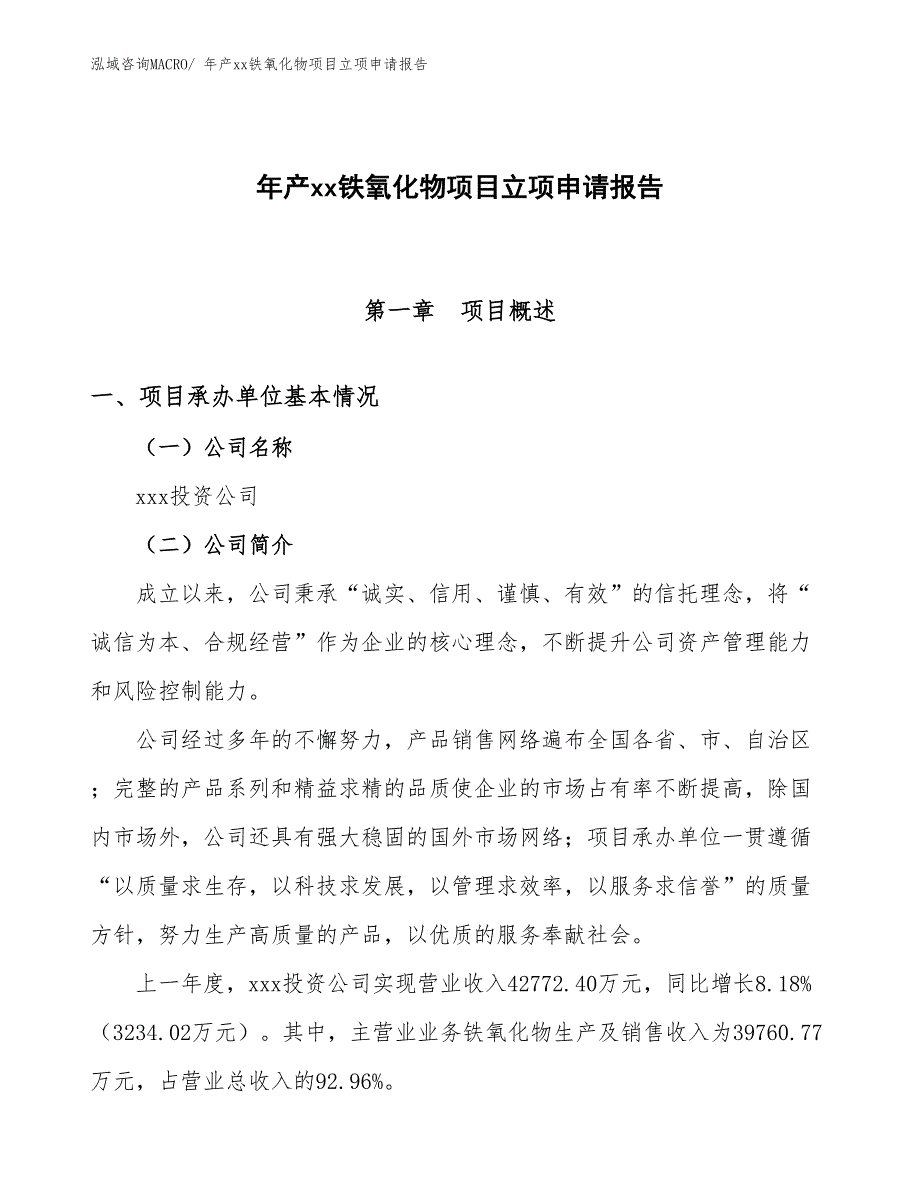 泓域咨询MACRO/ 年产xx铁氧化物项目立项申请报告

年产xx铁氧化物项目立项申请报告

第一章　项目概述

一、项目承办单位基本情况

（一）公司名称

xxx投资公司

（二）公司简介

成立以来，公司秉承“诚实、信用、谨慎、有效”的信托理念，将“诚信为本、合规经营”作为企业的核心理念，不断提升公司资产管理能力和风险控制能力。

公司经过多年的不懈努力，产品销售网络遍布全国各省、市、自治区；完整的产品系列和精益求精的品质使企业的市场占有率不断提高，除国内市场外，公司还具有强大稳固的国外市场网络；项目承办单位一贯遵循“以质量求生存，以科技求发展，以管理求效率，以服务求信誉”的质量方针，努力生产高质量的产品，以优质的服务奉献社会。

上一年度，xxx投资公司实现营业收入42772.40万元，同比增长8.18%（3234.02万元）。其中，主营业业务铁氧化物生产及销售收入为39760.77万元，占营业总收入的92.96%。